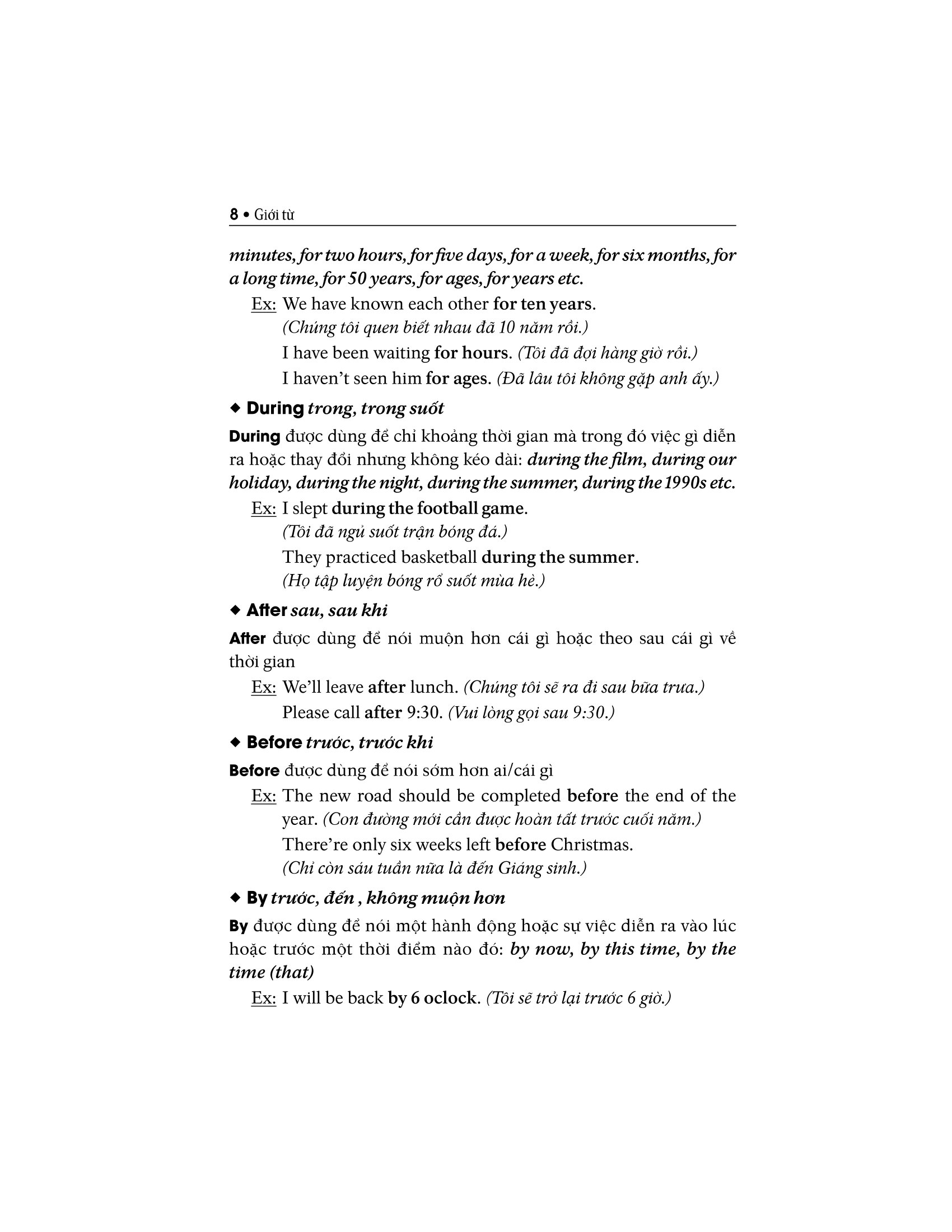 8 • Giới từ

minutes, for two hours, for five days, for a week, for six months, for a long time, for 50 years, for ages, for years etc.

Ex: We have known each other for ten years.
(Chúng tôi quen biết nhau đã 10 năm rồi.)
I have been waiting for hours. (Tôi đã đợi hàng giờ rồi.)
I haven't seen him for ages. (Đã lâu tôi không gặp anh ấy.)

◆ During trong, trong suốt

During được dùng để chỉ khoảng thời gian mà trong đó việc gì diễn ra hoặc thay đổi nhưng không kéo dài: during the film, during our holiday, during the night, during the summer, during the 1990s etc.

Ex: I slept during the football game.
(Tôi đã ngủ suốt trận bóng đá.)
They practiced basketball during the summer.
(Họ tập luyện bóng rổ suốt mùa hè.)

◆ After sau, sau khi

After được dùng để nói muộn hơn cái gì hoặc theo sau cái gì về thời gian

Ex: We'll leave after lunch. (Chúng tôi sẽ ra đi sau bữa trưa.)
Please call after 9:30. (Vui lòng gọi sau 9:30.)

◆ Before trước, trước khi

Before được dùng để nói sớm hơn ai/cái gì

Ex: The new road should be completed before the end of the year. (Con đường mới cần được hoàn tất trước cuối năm.)
There're only six weeks left before Christmas.
(Chỉ còn sáu tuần nữa là đến Giáng sinh.)

◆ By trước, đến , không muộn hơn

By được dùng để nói một hành động hoặc sự việc diễn ra vào lúc hoặc trước một thời điểm nào đó: by now, by this time, by the time (that)

Ex: I will be back by 6 oclock. (Tôi sẽ trở lại trước 6 giờ.)